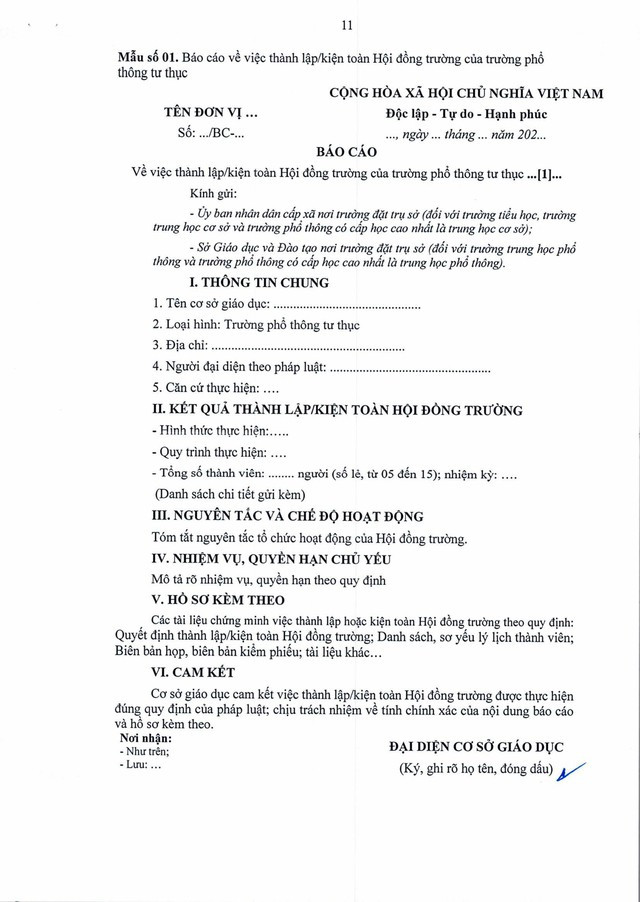 11

Mẫu số 01. Báo cáo về việc thành lập/kiện toàn Hội đồng trường của trường phổ thông tư thục

TÊN ĐƠN VỊ ...
Số: .../BC-...

CỘNG HÒA XÃ HỘI CHỦ NGHĨA VIỆT NAM
Độc lập - Tự do - Hạnh phúc
..., ngày ... tháng ... năm 202...

BÁO CÁO

Về việc thành lập/kiện toàn Hội đồng trường của trường phổ thông tư thục ...[1]...

Kính gửi:

- Ủy ban nhân dân cấp xã nơi trường đặt trụ sở (đối với trường tiểu học, trường trung học cơ sở và trường phổ thông có cấp học cao nhất là trung học cơ sở);

- Sở Giáo dục và Đào tạo nơi trường đặt trụ sở (đối với trường trung học phổ thông và trường phổ thông có cấp học cao nhất là trung học phổ thông).

I. THÔNG TIN CHUNG

1. Tên cơ sở giáo dục:

2. Loại hình: Trường phổ thông tư thục

3. Địa chỉ:

4. Người đại diện theo pháp luật:

5. Căn cứ thực hiện: ....

II. KẾT QUẢ THÀNH LẬP/KIỆN TOÀN HỘI ĐỒNG TRƯỜNG

- Hình thức thực hiện:.....

- Quy trình thực hiện: ....

- Tổng số thành viên: ........ người (số lẻ, từ 05 đến 15); nhiệm kỳ: ....

(Danh sách chi tiết gửi kèm)

III. NGUYÊN TẮC VÀ CHẾ ĐỘ HOẠT ĐỘNG

Tóm tắt nguyên tắc tổ chức hoạt động của Hội đồng trường.

IV. NHIỆM VỤ, QUYỀN HẠN CHỦ YẾU

Mô tả rõ nhiệm vụ, quyền hạn theo quy định

V. HỒ SƠ KÈM THEO

Các tài liệu chứng minh việc thành lập hoặc kiện toàn Hội đồng trường theo quy định: Quyết định thành lập/kiện toàn Hội đồng trường; Danh sách, sơ yếu lý lịch thành viên; Biên bản họp, biên bản kiểm phiếu; tài liệu khác...

VI. CAM KẾT

Cơ sở giáo dục cam kết việc thành lập/kiện toàn Hội đồng trường được thực hiện đúng quy định của pháp luật; chịu trách nhiệm về tính chính xác của nội dung báo cáo và hồ sơ kèm theo.

Nơi nhận:
- Như trên;
- Lưu: ...

ĐẠI DIỆN CƠ SỞ GIÁO DỤC
(Ký, ghi rõ họ tên, đóng dấu)